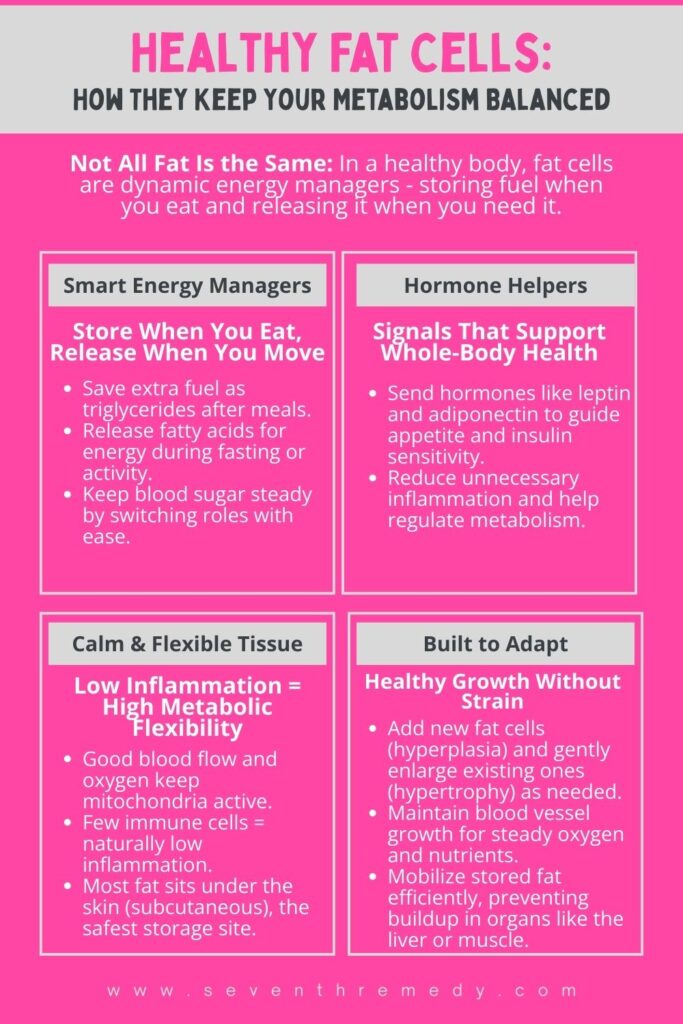 HEALTHY FAT CELLS:
HOW THEY KEEP YOUR METABOLISM BALANCED

Not All Fat Is the Same: In a healthy body, fat cells are dynamic energy managers - storing fuel when you eat and releasing it when you need it.

Smart Energy Managers

Store When You Eat, Release When You Move

• Save extra fuel as triglycerides after meals.
• Release fatty acids for energy during fasting or activity.
• Keep blood sugar steady by switching roles with ease.

Hormone Helpers

Signals That Support Whole-Body Health

• Send hormones like leptin and adiponectin to guide appetite and insulin sensitivity.
• Reduce unnecessary inflammation and help regulate metabolism.

Calm & Flexible Tissue

Low Inflammation = High Metabolic Flexibility

• Good blood flow and oxygen keep mitochondria active.
• Few immune cells = naturally low inflammation.
• Most fat sits under the skin (subcutaneous), the safest storage site.

Built to Adapt

Healthy Growth Without Strain

• Add new fat cells (hyperplasia) and gently enlarge existing ones (hypertrophy) as needed.
• Maintain blood vessel growth for steady oxygen and nutrients.
• Mobilize stored fat efficiently, preventing buildup in organs like the liver or muscle.

www.seventhremedy.com